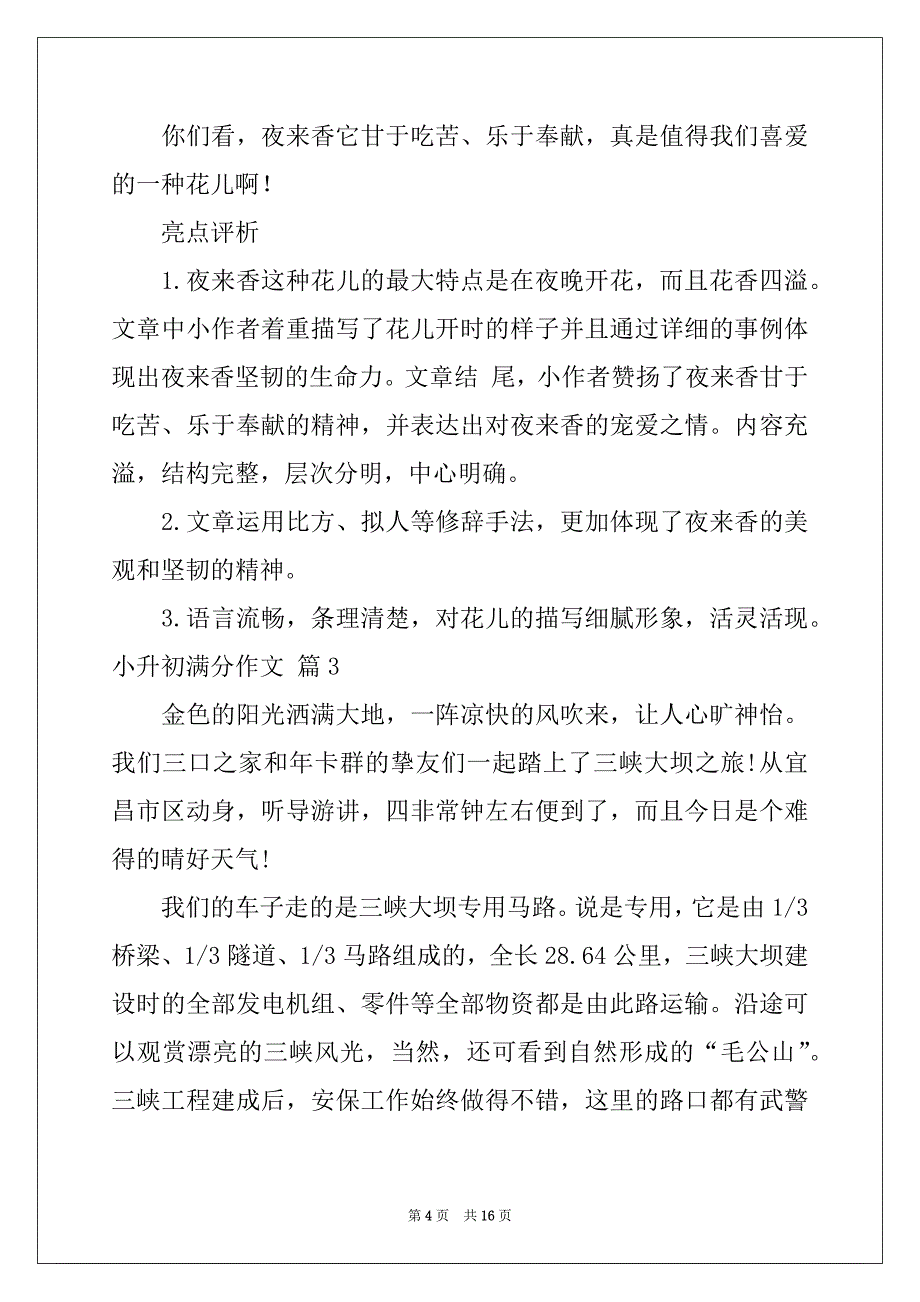 你们看，夜来香它甘于吃苦、乐于奉献，真是值得我们喜爱的一种花儿啊！

亮点评析

1.夜来香这种花儿的最大特点是在夜晚开花，而且花香四溢。文章中小作者着重描写了花儿开时的样子并且通过详细的事例体现出夜来香坚韧的生命力。文章结 尾，小作者赞扬了夜来香甘于吃苦、乐于奉献的精神，并表达出对夜来香的宠爱之情。内容充溢，结构完整，层次分明，中心明确。

2.文章运用比方、拟人等修辞手法，更加体现了夜来香的美观和坚韧的精神。

3.语言流畅，条理清楚，对花儿的描写细腻形象，活灵活现。

小升初满分作文 篇3

金色的阳光洒满大地，一阵凉快的风吹来，让人心旷神怡。我们三口之家和年卡群的挚友们一起踏上了三峡大坝之旅!从宜昌市区动身，听导游讲，四非常钟左右便到了，而且今日是个难得的晴好天气!

我们的车子走的是三峡大坝专用马路。说是专用，它是由1/3桥梁、1/3隧道、1/3马路组成的，全长28.64公里，三峡大坝建设时的全部发电机组、零件等全部物资都是由此路运输。沿途可以观赏漂亮的三峡风光，当然，还可看到自然形成的“毛公山”。三峡工程建成后，安保工作始终做得不错，这里的路口都有武警

第4页 共16页